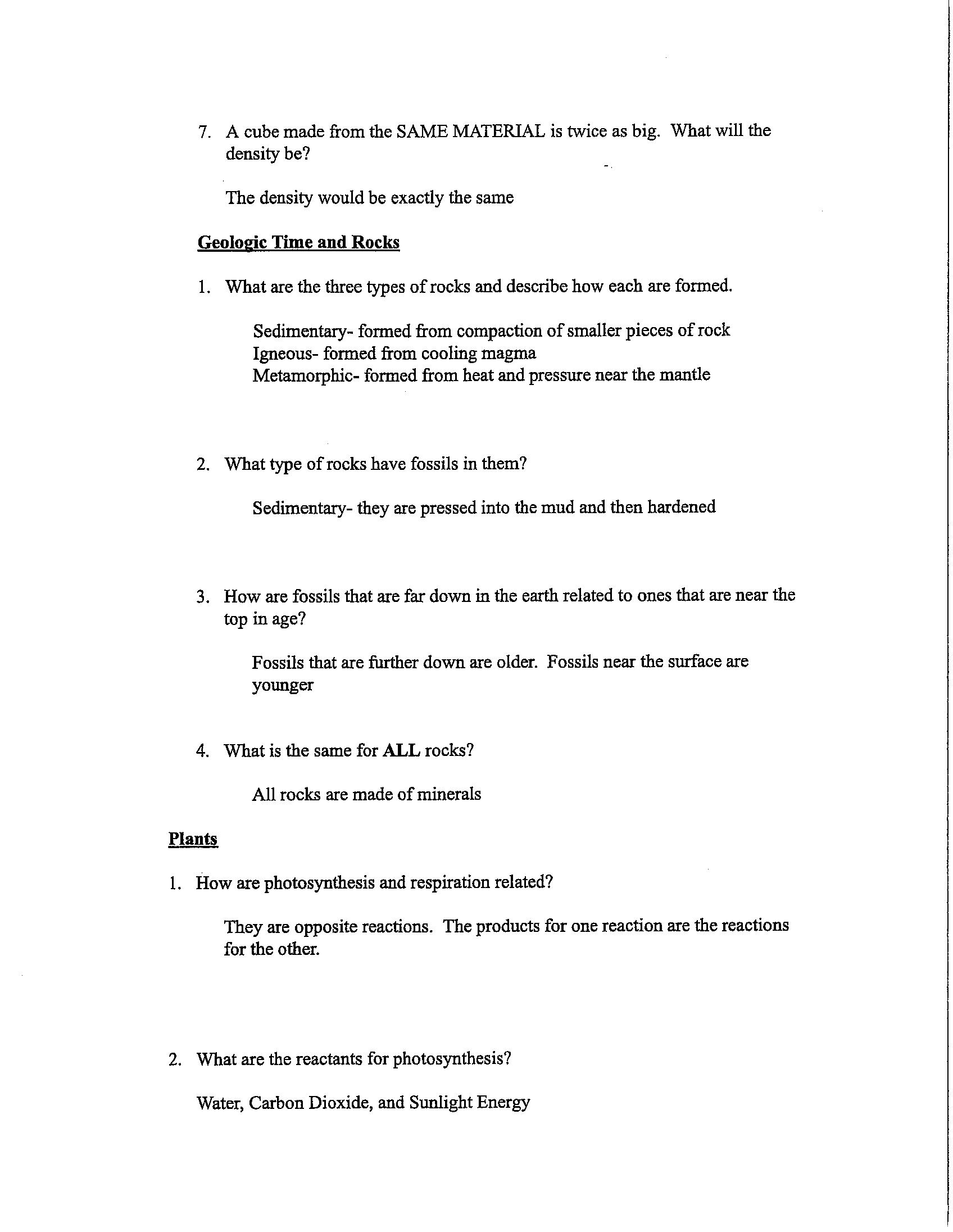 7. A cube made from the SAME MATERIAL is twice as big. What will the density be?

The density would be exactly the same

Geologic Time and Rocks

1. What are the three types of rocks and describe how each are formed.

Sedimentary- formed from compaction of smaller pieces of rock
Igneous- formed from cooling magma
Metamorphic- formed from heat and pressure near the mantle

2. What type of rocks have fossils in them?

Sedimentary- they are pressed into the mud and then hardened

3. How are fossils that are far down in the earth related to ones that are near the top in age?

Fossils that are further down are older. Fossils near the surface are younger

4. What is the same for ALL rocks?

All rocks are made of minerals

Plants

1. How are photosynthesis and respiration related?

They are opposite reactions. The products for one reaction are the reactions for the other.

2. What are the reactants for photosynthesis?

Water, Carbon Dioxide, and Sunlight Energy